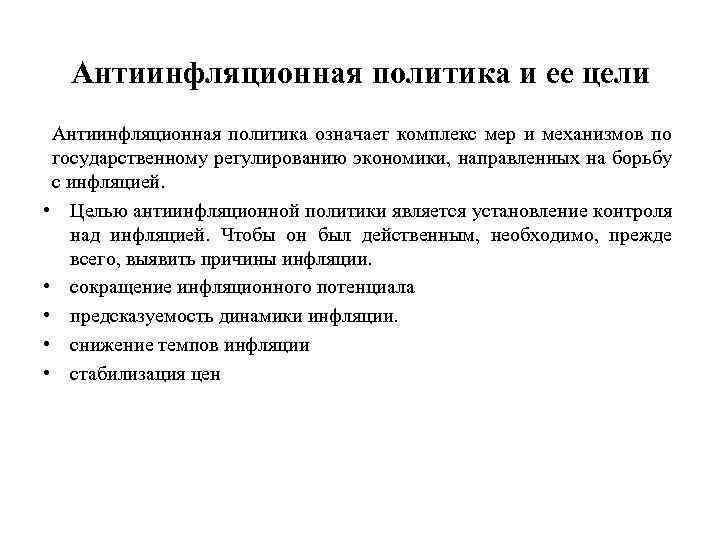 Антиинфляционная политика и ее цели

Антиинфляционная политика означает комплекс мер и механизмов по государственному регулированию экономики, направленных на борьбу с инфляцией.

• Целью антиинфляционной политики является установление контроля над инфляцией. Чтобы он был действенным, необходимо, прежде всего, выявить причины инфляции.
• сокращение инфляционного потенциала
• предсказуемость динамики инфляции.
• снижение темпов инфляции
• стабилизация цен